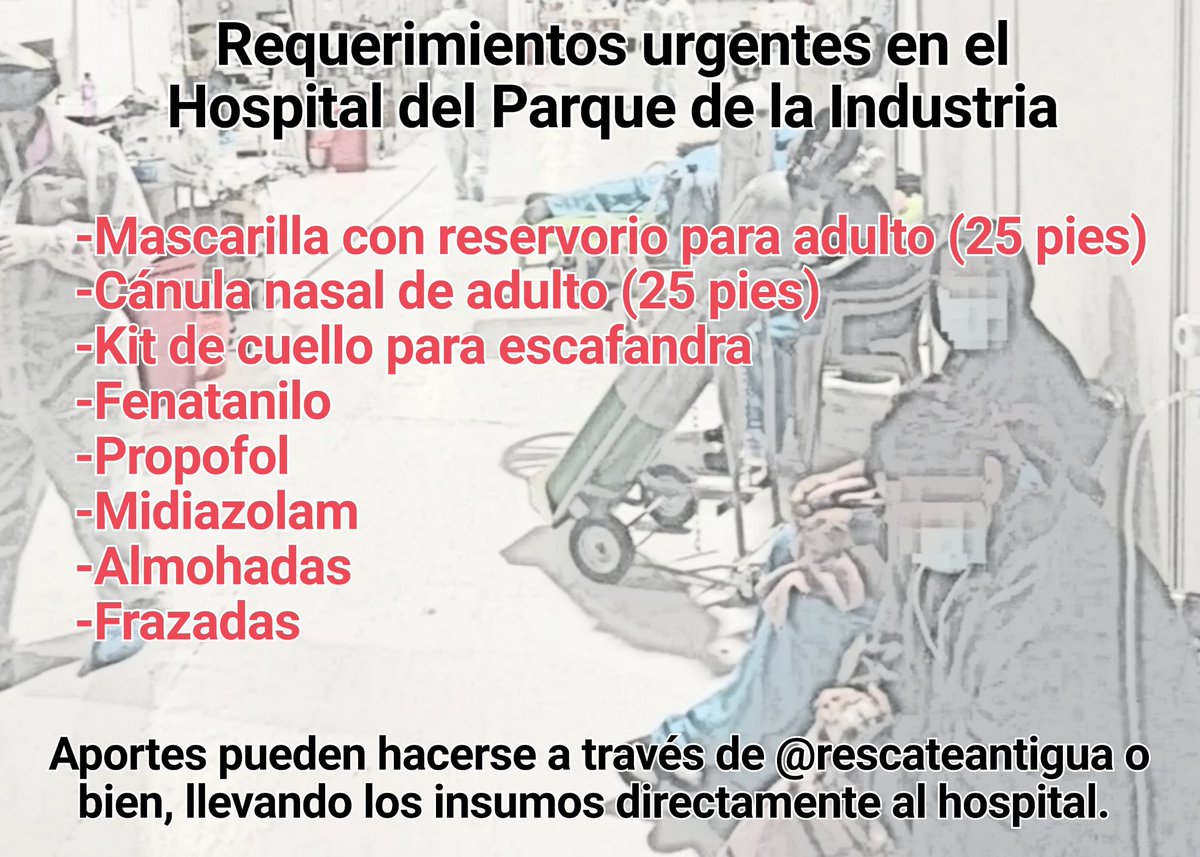 Requerimientos urgentes en el Hospital del Parque de la Industria

-Mascarilla con reservorio para adulto (25 pies)
-Cánula nasal de adulto (25 pies)
-Kit de cuello para escafandra
-Fenatanilo
-Propofol
-Midiazolam
-Almohadas
-Frazadas

Aportes pueden hacerse a través de @rescateantigua o bien, llevando los insumos directamente al hospital.